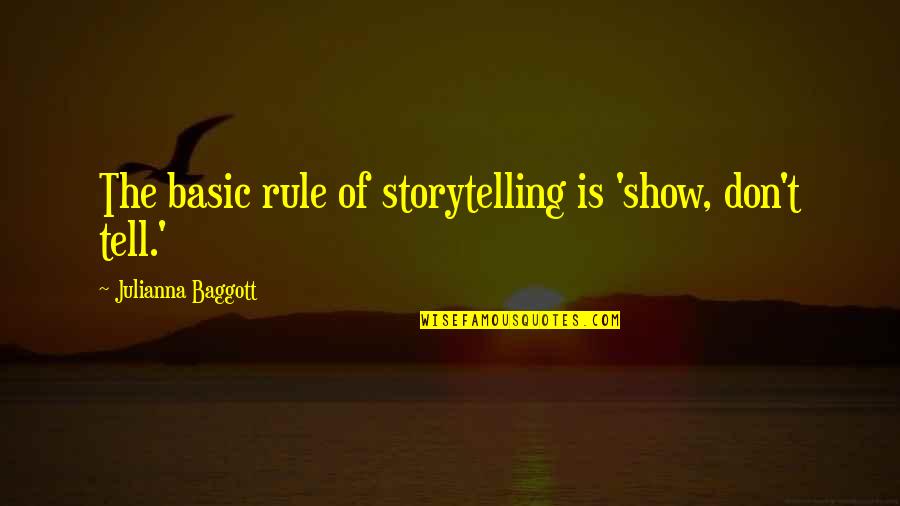 The basic rule of storytelling is 'show, don't tell.'

~ Julianna Baggott

WISEFAMOUSQUOTES.COM